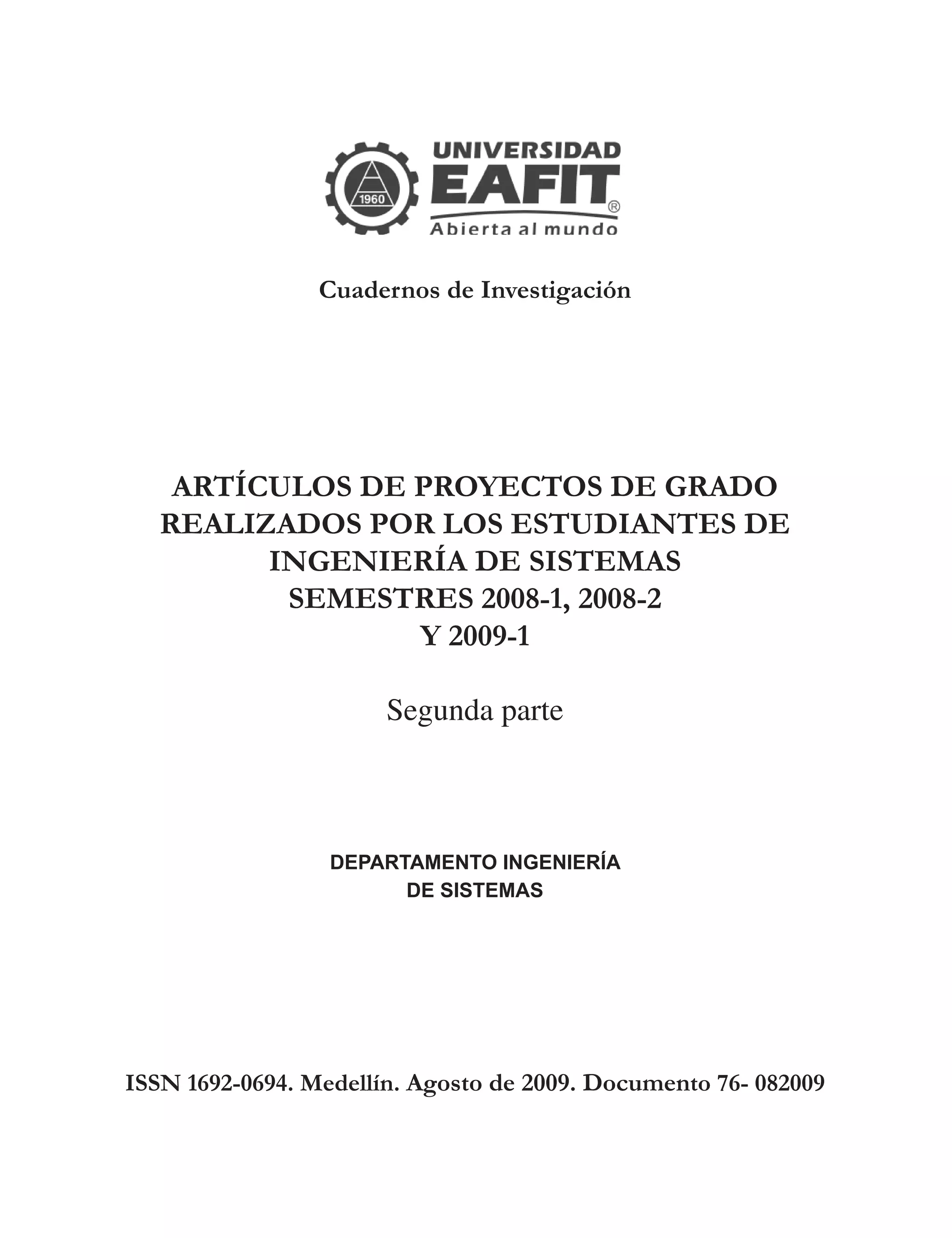 1960

UNIVERSIDAD
EAFIT®
Abierta al mundo

Cuadernos de Investigación

ARTÍCULOS DE PROYECTOS DE GRADO REALIZADOS POR LOS ESTUDIANTES DE INGENIERÍA DE SISTEMAS SEMESTRES 2008-1, 2008-2 Y 2009-1

Segunda parte

DEPARTAMENTO INGENIERÍA DE SISTEMAS

ISSN 1692-0694. Medellín. Agosto de 2009. Documento 76- 082009